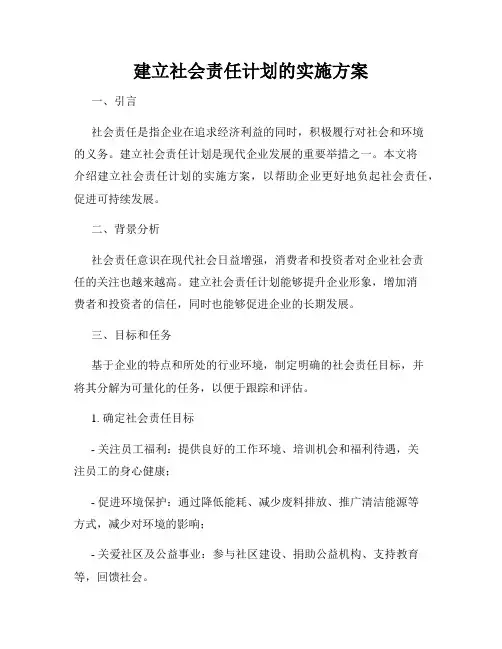 建立社会责任计划的实施方案

一、引言

社会责任是指企业在追求经济利益的同时，积极履行对社会和环境的义务。建立社会责任计划是现代企业发展的重要举措之一。本文将介绍建立社会责任计划的实施方案，以帮助企业更好地负起社会责任，促进可持续发展。

二、背景分析

社会责任意识在现代社会日益增强，消费者和投资者对企业社会责任的关注也越来越高。建立社会责任计划能够提升企业形象，增加消费者和投资者的信任，同时也能够促进企业的长期发展。

三、目标和任务

基于企业的特点和所处的行业环境，制定明确的社会责任目标，并将其分解为可量化的任务，以便于跟踪和评估。

1. 确定社会责任目标

- 关注员工福利：提供良好的工作环境、培训机会和福利待遇，关注员工的身心健康；

- 促进环境保护：通过降低能耗、减少废料排放、推广清洁能源等方式，减少对环境的影响；

- 关爱社区及公益事业：参与社区建设、捐助公益机构、支持教育等，回馈社会。